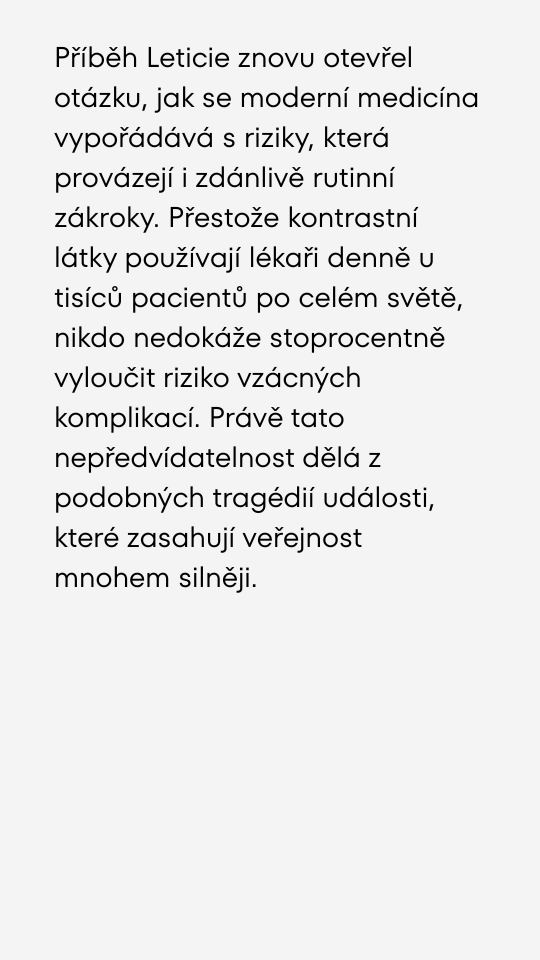 Příběh Leticie znovu otevřel otázku, jak se moderní medicína vypořádává s riziky, která provázejí i zdánlivě rutinní zákroky. Přestože kontrastní látky používají lékaři denně u tisíců pacientů po celém světě, nikdo nedokáže stoprocentně vyloučit riziko vzácných komplikací. Právě tato nepředvídatelnost dělá z podobných tragédií události, které zasahují veřejnost mnohem silněji.